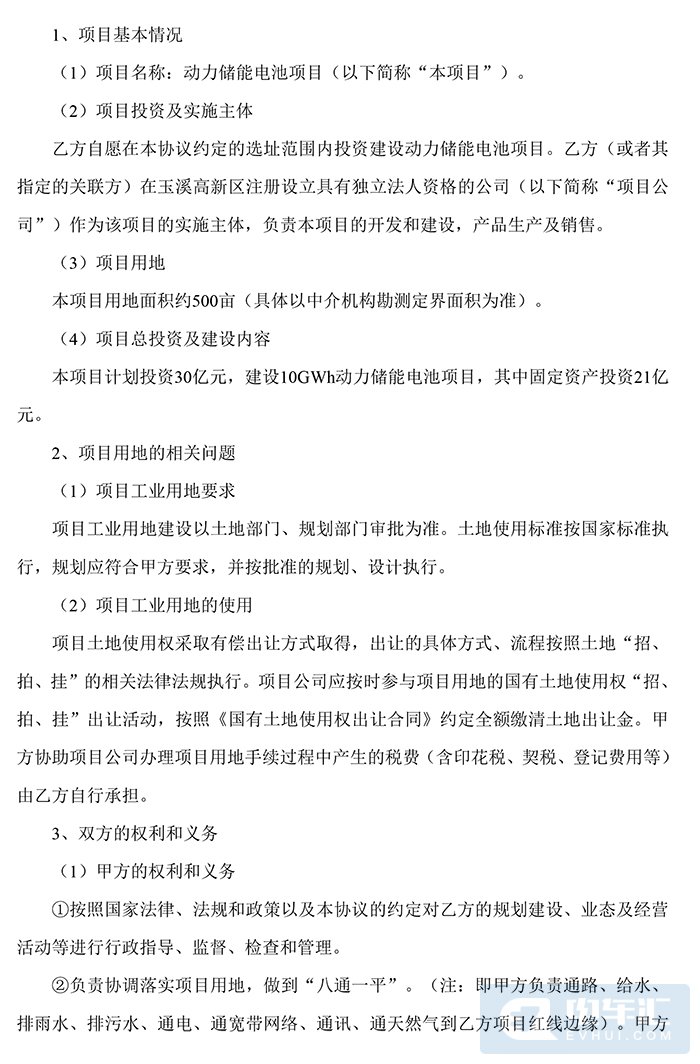 1、项目基本情况

（1）项目名称：动力储能电池项目（以下简称“本项目”）。

（2）项目投资及实施主体

乙方自愿在本协议约定的选址范围内投资建设动力储能电池项目。乙方（或者其指定的关联方）在玉溪高新区注册设立具有独立法人资格的公司（以下简称“项目公司”）作为该项目的实施主体，负责本项目的开发和建设，产品生产及销售。

（3）项目用地

本项目用地面积约500亩（具体以中介机构勘测定界面积为准）。

（4）项目总投资及建设内容

本项目计划投资30亿元，建设10GWh动力储能电池项目，其中固定资产投资21亿元。

2、项目用地的相关问题

（1）项目工业用地要求

项目工业用地建设以土地部门、规划部门审批为准。土地使用标准按国家标准执行，规划应符合甲方要求，并按批准的规划、设计执行。

（2）项目工业用地的使用

项目土地使用权采取有偿出让方式取得，出让的具体方式、流程按照土地“招、拍、挂”的相关法律法规执行。项目公司应按时参与项目用地的国有土地使用权“招、拍、挂”出让活动，按照《国有土地使用权出让合同》约定全额缴清土地出让金。甲方协助项目公司办理项目用地手续过程中产生的税费（含印花税、契税、登记费用等）由乙方自行承担。

3、双方的权利和义务

（1）甲方的权利和义务

①按照国家法律、法规和政策以及本协议的约定对乙方的规划建设、业态及经营活动等进行行政指导、监督、检查和管理。

②负责协调落实项目用地，做到“八通一平”。（注：即甲方负责通路、给水、排雨水、排污水、通电、通宽带网络、通讯、通天然气到乙方项目红线边缘）。甲方

电车汇
EVHUI.COM